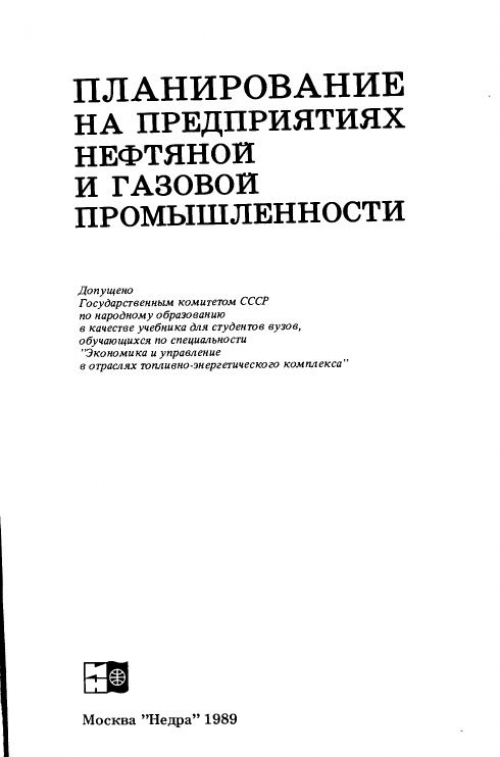 ПЛАНИРОВАНИЕ НА ПРЕДПРИЯТИЯХ НЕФТЯНОЙ И ГАЗОВОЙ ПРОМЫШЛЕННОСТИ

Допущено
Государственным комитетом СССР
по народному образованию
в качестве учебника для студентов вузов,
обучающихся по специальности
"Экономика и управление
в отраслях топливно-энергетического комплекса"

Москва "Недра" 1989